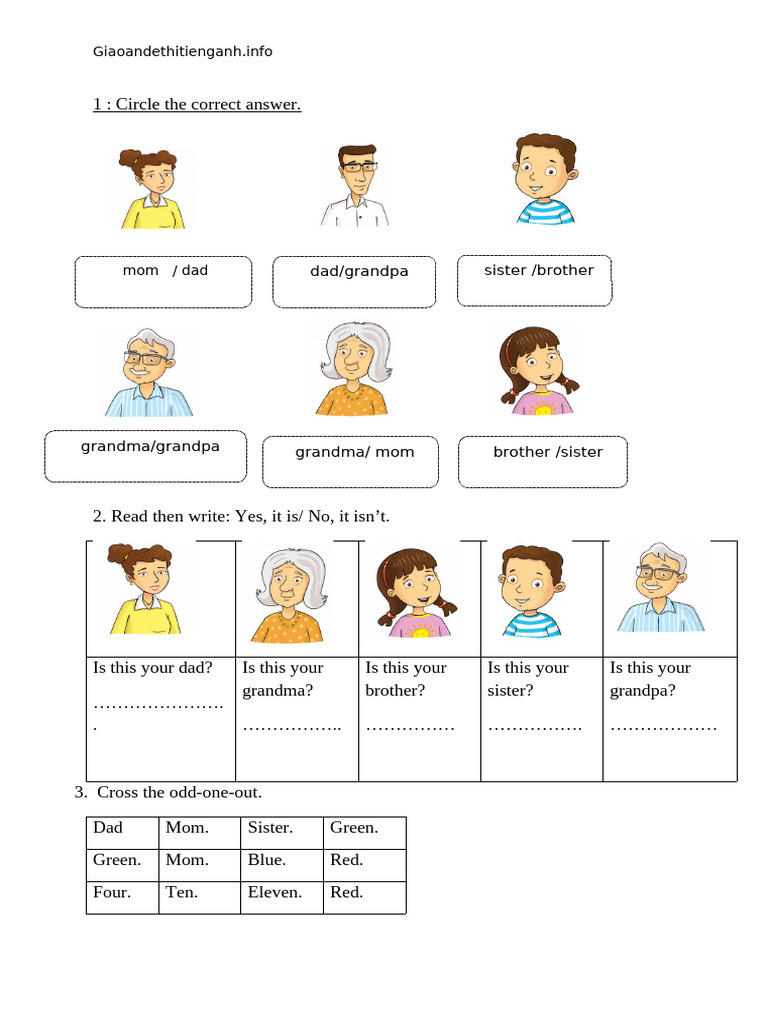 Giaoandethitienganh.info

1 : Circle the correct answer.

mom / dad

dad/grandpa

sister /brother

grandma/grandpa

grandma/ mom

brother /sister

2. Read then write: Yes, it is/ No, it isn't.

| | | | | |
|---|---|---|---|---|
| Is this your dad? …………………. | Is this your grandma? …………….. | Is this your brother? …………… | Is this your sister? ……………. | Is this your grandpa? ……………… |

3. Cross the odd-one-out.

| Dad | Mom. | Sister. | Green. |
|---|---|---|---|
| Green. | Mom. | Blue. | Red. |
| Four. | Ten. | Eleven. | Red. |